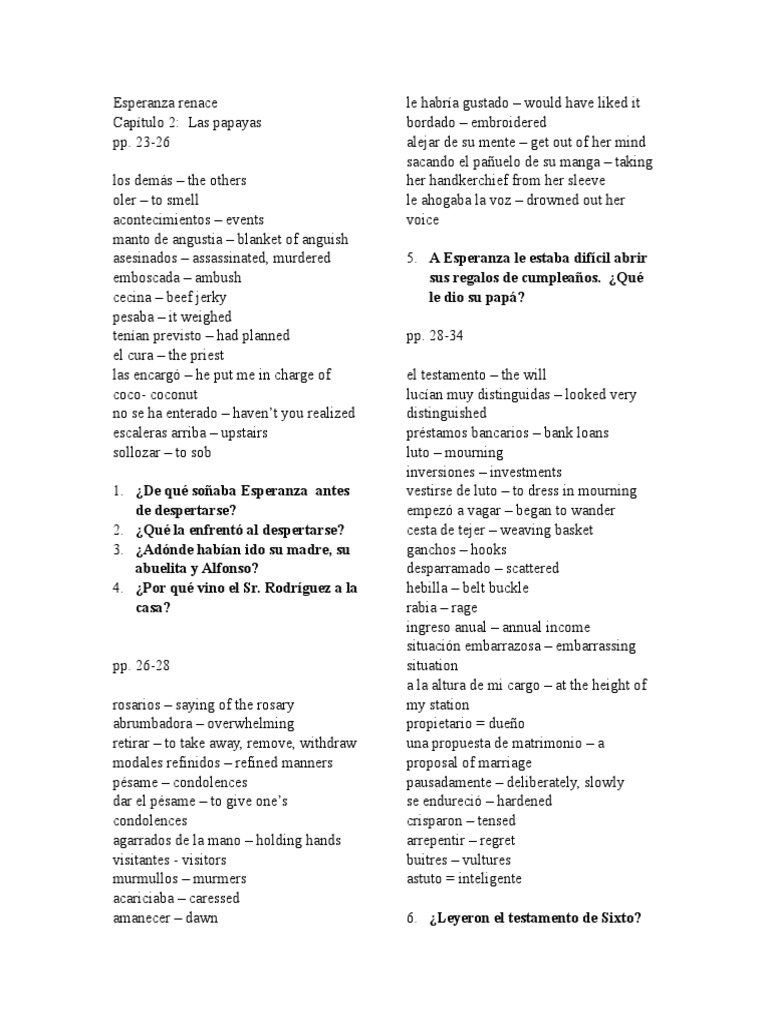 Esperanza renace
Capítulo 2: Las papayas
pp. 23-26

los demás – the others
oler – to smell
acontecimientos – events
manto de angustia – blanket of anguish
asesinados – assassinated, murdered
emboscada – ambush
cecina – beef jerky
pesaba – it weighed
tenían previsto – had planned
el cura – the priest
las encargó – he put me in charge of
coco- coconut
no se ha enterado – haven't you realized
escaleras arriba – upstairs
sollozar – to sob

1. ¿De qué soñaba Esperanza antes de despertarse?
2. ¿Qué la enfrentó al despertarse?
3. ¿Adónde habían ido su madre, su abuelita y Alfonso?
4. ¿Por qué vino el Sr. Rodríguez a la casa?

pp. 26-28

rosarios – saying of the rosary
abrumbadora – overwhelming
retirar – to take away, remove, withdraw
modales refinidos – refined manners
pésame – condolences
dar el pésame – to give one's condolences
agarrados de la mano – holding hands
visitantes - visitors
murmullos – murmers
acariciaba – caressed
amanecer – dawn

le habría gustado – would have liked it
bordado – embroidered
alejar de su mente – get out of her mind
sacando el pañuelo de su manga – taking her handkerchief from her sleeve
le ahogaba la voz – drowned out her voice

5. A Esperanza le estaba difícil abrir sus regalos de cumpleaños. ¿Qué le dio su papá?

pp. 28-34

el testamento – the will
lucían muy distinguidas – looked very distinguished
préstamos bancarios – bank loans
luto – mourning
inversiones – investments
vestirse de luto – to dress in mourning
empezó a vagar – began to wander
cesta de tejer – weaving basket
ganchos – hooks
desparramado – scattered
hebilla – belt buckle
rabia – rage
ingreso anual – annual income
situación embarrazosa – embarrassing situation
a la altura de mi cargo – at the height of my station
propietario = dueño
una propuesta de matrimonio – a proposal of marriage
pausadamente – deliberately, slowly
se endureció – hardened
crisparon – tensed
arrepentir – regret
buitres – vultures
astuto = inteligente

6. ¿Leyeron el testamento de Sixto?